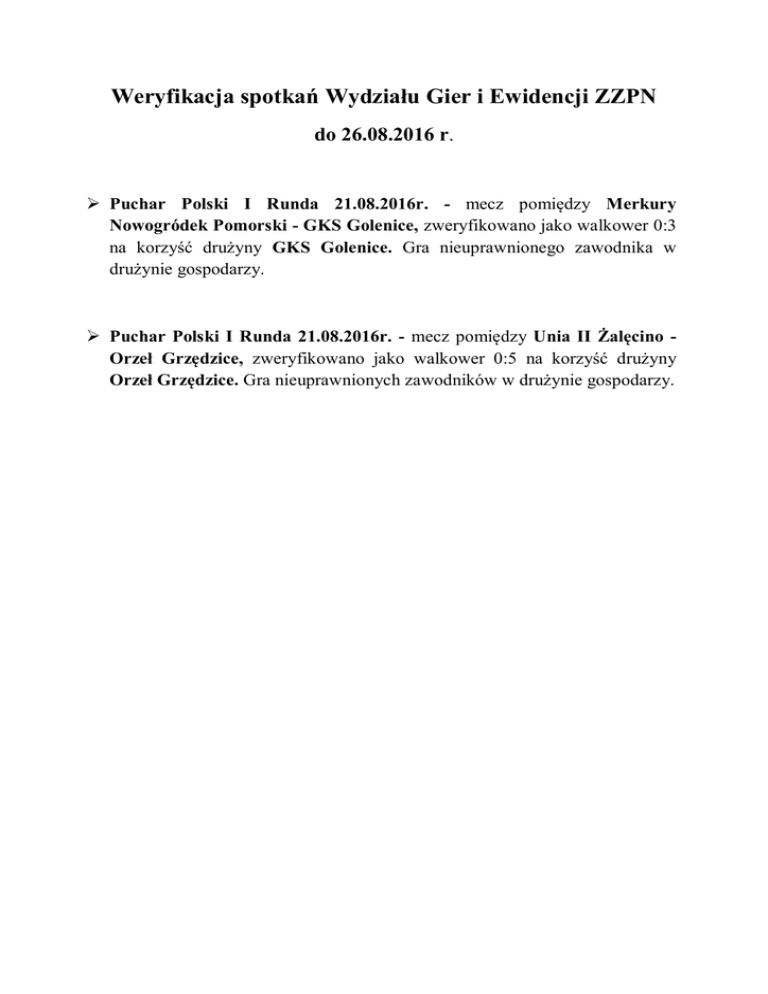 Weryfikacja spotkań Wydziału Gier i Ewidencji ZZPN

do 26.08.2016 r.

➢ Puchar Polski I Runda 21.08.2016r. - mecz pomiędzy Merkury Nowogródek Pomorski - GKS Golenice, zweryfikowano jako walkower 0:3 na korzyść drużyny GKS Golenice. Gra nieuprawnionego zawodnika w drużynie gospodarzy.

➢ Puchar Polski I Runda 21.08.2016r. - mecz pomiędzy Unia II Żalęcino - Orzeł Grzędzice, zweryfikowano jako walkower 0:5 na korzyść drużyny Orzeł Grzędzice. Gra nieuprawnionych zawodników w drużynie gospodarzy.